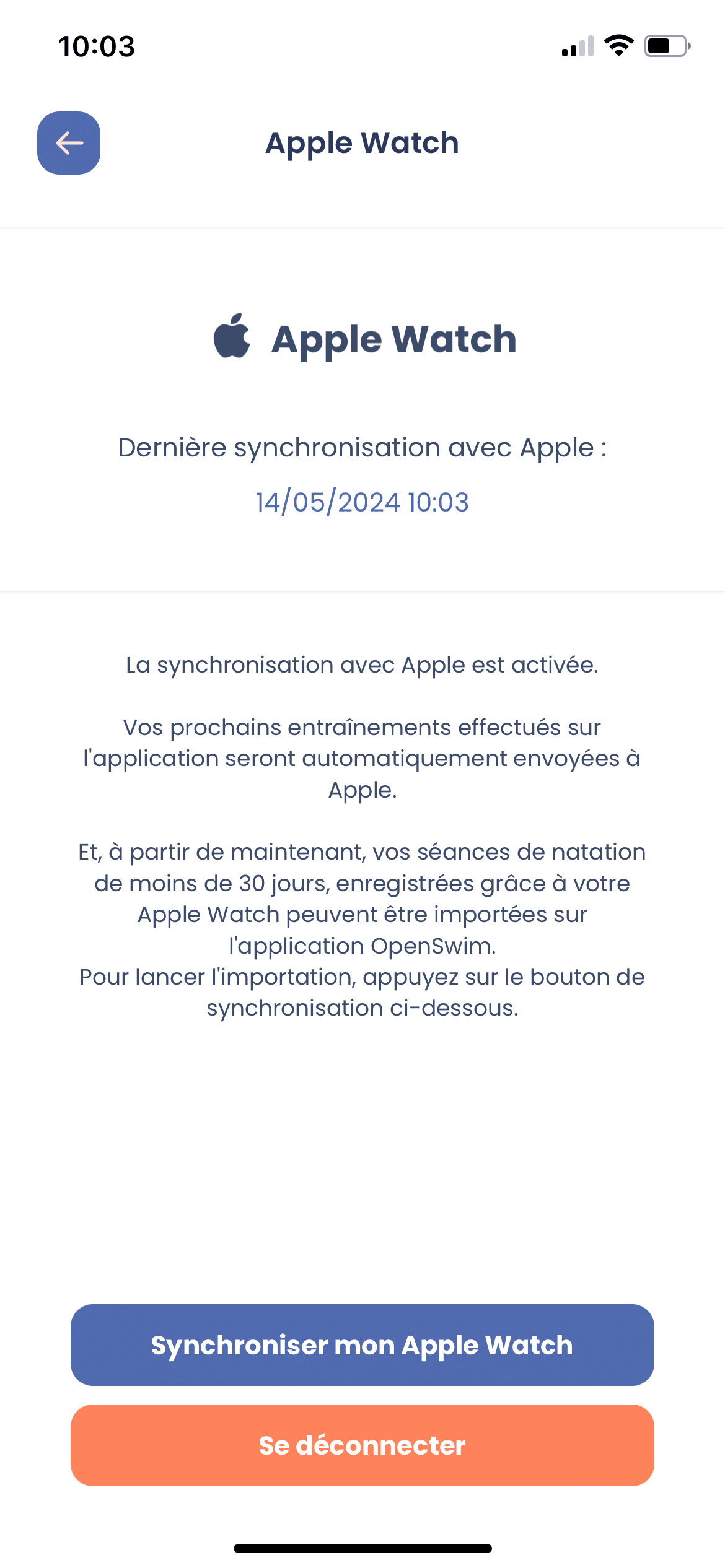 10:03

Apple Watch

Apple Watch

Dernière synchronisation avec Apple :

14/05/2024 10:03

La synchronisation avec Apple est activée.

Vos prochains entraînements effectués sur l'application seront automatiquement envoyées à Apple.

Et, à partir de maintenant, vos séances de natation de moins de 30 jours, enregistrées grâce à votre Apple Watch peuvent être importées sur l'application OpenSwim.
Pour lancer l'importation, appuyez sur le bouton de synchronisation ci-dessous.

Synchroniser mon Apple Watch

Se déconnecter